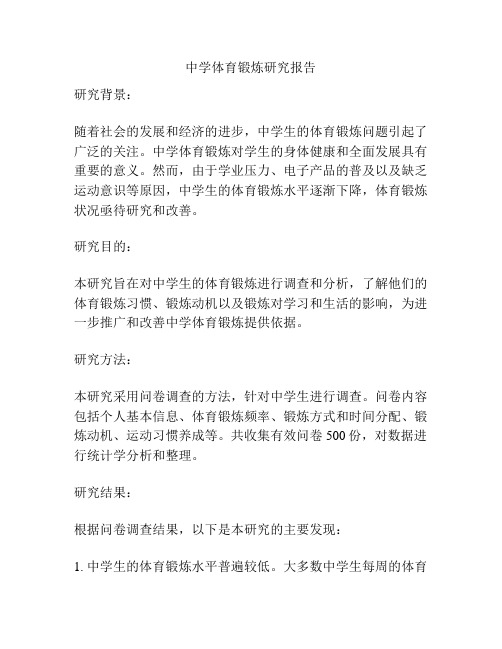 中学体育锻炼研究报告

研究背景：

随着社会的发展和经济的进步，中学生的体育锻炼问题引起了广泛的关注。中学体育锻炼对学生的身体健康和全面发展具有重要的意义。然而，由于学业压力、电子产品的普及以及缺乏运动意识等原因，中学生的体育锻炼水平逐渐下降，体育锻炼状况亟待研究和改善。

研究目的：

本研究旨在对中学生的体育锻炼进行调查和分析，了解他们的体育锻炼习惯、锻炼动机以及锻炼对学习和生活的影响，为进一步推广和改善中学体育锻炼提供依据。

研究方法：

本研究采用问卷调查的方法，针对中学生进行调查。问卷内容包括个人基本信息、体育锻炼频率、锻炼方式和时间分配、锻炼动机、运动习惯养成等。共收集有效问卷 500 份，对数据进行统计学分析和整理。

研究结果：

根据问卷调查结果，以下是本研究的主要发现：

1. 中学生的体育锻炼水平普遍较低。大多数中学生每周的体育